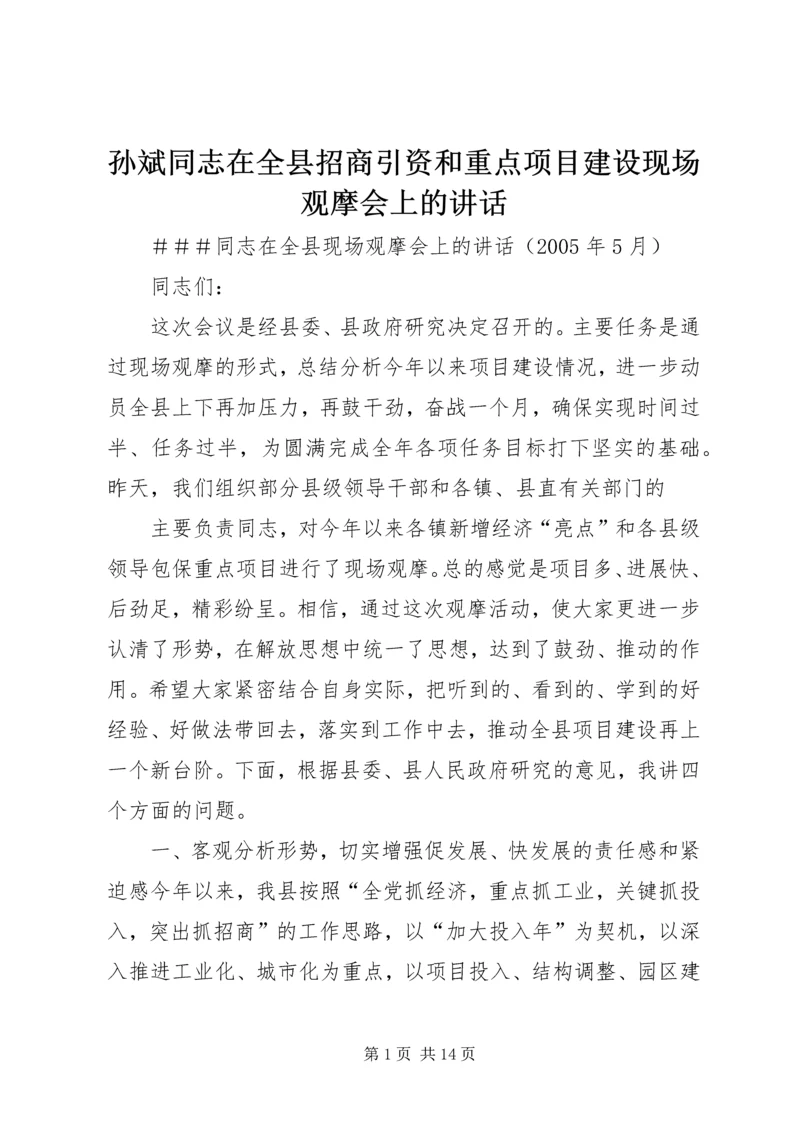 孙斌同志在全县招商引资和重点项目建设现场观摩会上的讲话

＃＃＃同志在全县现场观摩会上的讲话（2005 年 5 月）

同志们：

这次会议是经县委、县政府研究决定召开的。主要任务是通过现场观摩的形式，总结分析今年以来项目建设情况，进一步动员全县上下再加压力，再鼓干劲，奋战一个月，确保实现时间过半、任务过半，为圆满完成全年各项任务目标打下坚实的基础。昨天，我们组织部分县级领导干部和各镇、县直有关部门的

主要负责同志，对今年以来各镇新增经济“亮点”和各县级领导包保重点项目进行了现场观摩。总的感觉是项目多、进展快、后劲足，精彩纷呈。相信，通过这次观摩活动，使大家更进一步认清了形势，在解放思想中统一了思想，达到了鼓劲、推动的作用。希望大家紧密结合自身实际，把听到的、看到的、学到的好经验、好做法带回去，落实到工作中去，推动全县项目建设再上一个新台阶。下面，根据县委、县人民政府研究的意见，我讲四个方面的问题。

一、客观分析形势，切实增强促发展、快发展的责任感和紧迫感今年以来，我县按照“全党抓经济，重点抓工业，关键抓投入，突出抓招商”的工作思路，以“加大投入年”为契机，以深入推进工业化、城市化为重点，以项目投入、结构调整、园区建

第 1 页 共 14 页